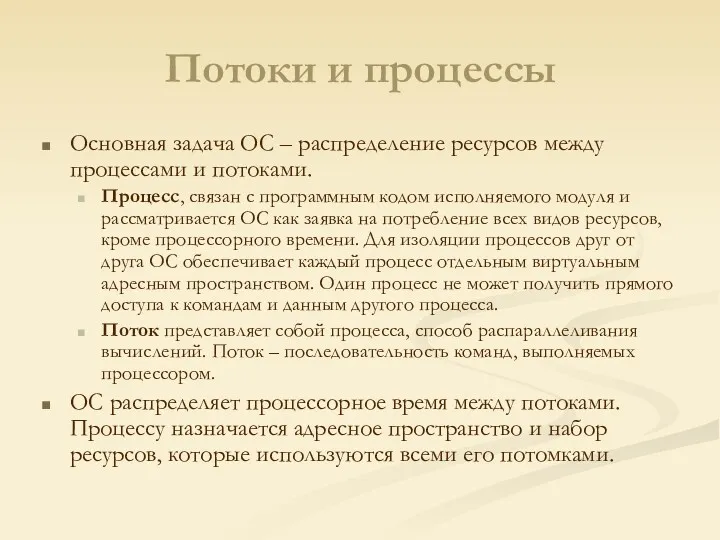 Потоки и процессы

Основная задача ОС – распределение ресурсов между процессами и потоками.

Процесс, связан с программным кодом исполняемого модуля и рассматривается ОС как заявка на потребление всех видов ресурсов, кроме процессорного времени. Для изоляции процессов друг от друга ОС обеспечивает каждый процесс отдельным виртуальным адресным пространством. Один процесс не может получить прямого доступа к командам и данным другого процесса.

Поток представляет собой процесса, способ распараллеливания вычислений. Поток – последовательность команд, выполняемых процессором.

ОС распределяет процессорное время между потоками. Процессу назначается адресное пространство и набор ресурсов, которые используются всеми его потомками.